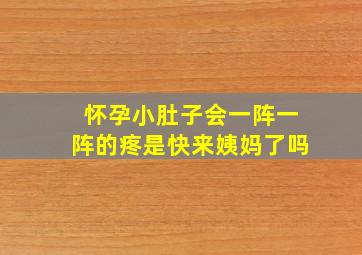 怀孕小肚子会一阵一阵的疼是快来姨妈了吗